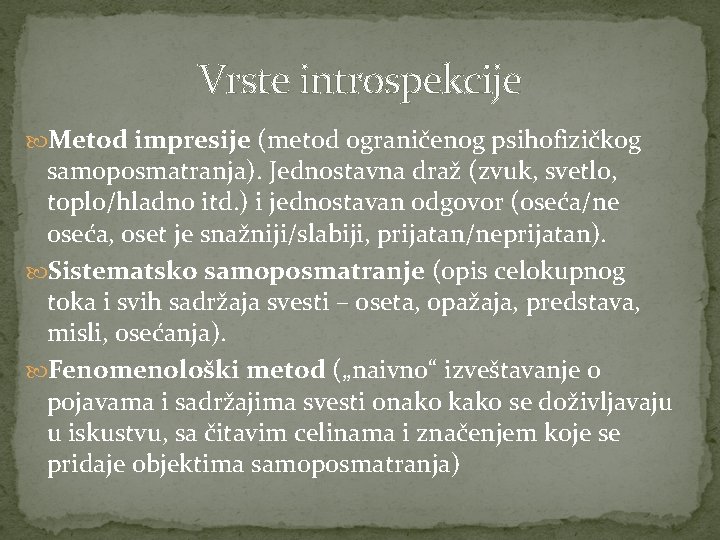 Vrste introspekcije

Metod impresije (metod ograničenog psihofizičkog samoposmatranja). Jednostavna draž (zvuk, svetlo, toplo/hladno itd.) i jednostavan odgovor (oseća/ne oseća, oset je snažniji/slabiji, prijatan/neprijatan).

Sistematsko samoposmatranje (opis celokupnog toka i svih sadržaja svesti – oseta, opažaja, predstava, misli, osećanja).

Fenomenološki metod („naivno“ izveštavanje o pojavama i sadržajima svesti onako kako se doživljavaju u iskustvu, sa čitavim celinama i značenjem koje se pridaje objektima samoposmatranja)